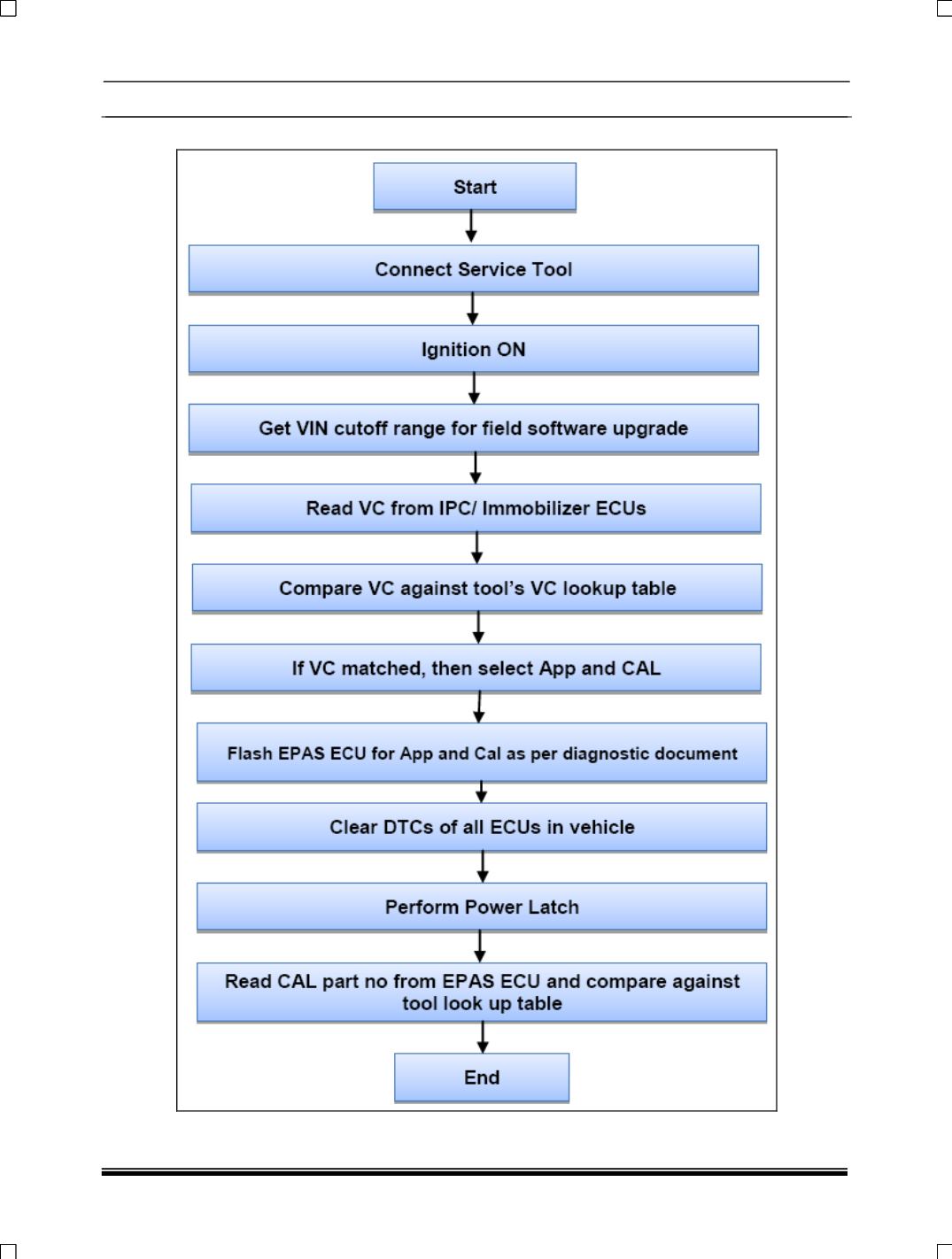 Start

Connect Service Tool

Ignition ON

Get VIN cutoff range for field software upgrade

Read VC from IPC/ Immobilizer ECUs

Compare VC against tool's VC lookup table

If VC matched, then select App and CAL

Flash EPAS ECU for App and Cal as per diagnostic document

Clear DTCs of all ECUs in vehicle

Perform Power Latch

Read CAL part no from EPAS ECU and compare against tool look up table

End